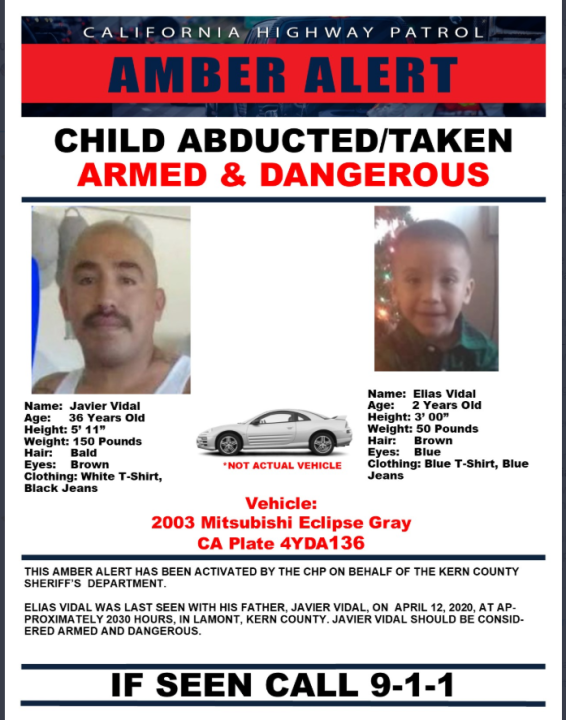 CALIFORNIA HIGHWAY PATROL

AMBER ALERT

CHILD ABDUCTED/TAKEN

ARMED & DANGEROUS

Name: Javier Vidal
Age: 36 Years Old
Height: 5' 11"
Weight: 150 Pounds
Hair: Bald
Eyes: Brown
Clothing: White T-Shirt, Black Jeans

*NOT ACTUAL VEHICLE

Name: Elias Vidal
Age: 2 Years Old
Height: 3' 00"
Weight: 50 Pounds
Hair: Brown
Eyes: Blue
Clothing: Blue T-Shirt, Blue Jeans

Vehicle:
2003 Mitsubishi Eclipse Gray
CA Plate 4YDA136

THIS AMBER ALERT HAS BEEN ACTIVATED BY THE CHP ON BEHALF OF THE KERN COUNTY SHERIFF'S DEPARTMENT.

ELIAS VIDAL WAS LAST SEEN WITH HIS FATHER, JAVIER VIDAL, ON APRIL 12, 2020, AT APPROXIMATELY 2030 HOURS, IN LAMONT, KERN COUNTY. JAVIER VIDAL SHOULD BE CONSIDERED ARMED AND DANGEROUS.

IF SEEN CALL 9-1-1